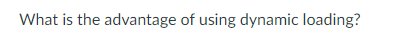 What is the advantage of using dynamic loading?